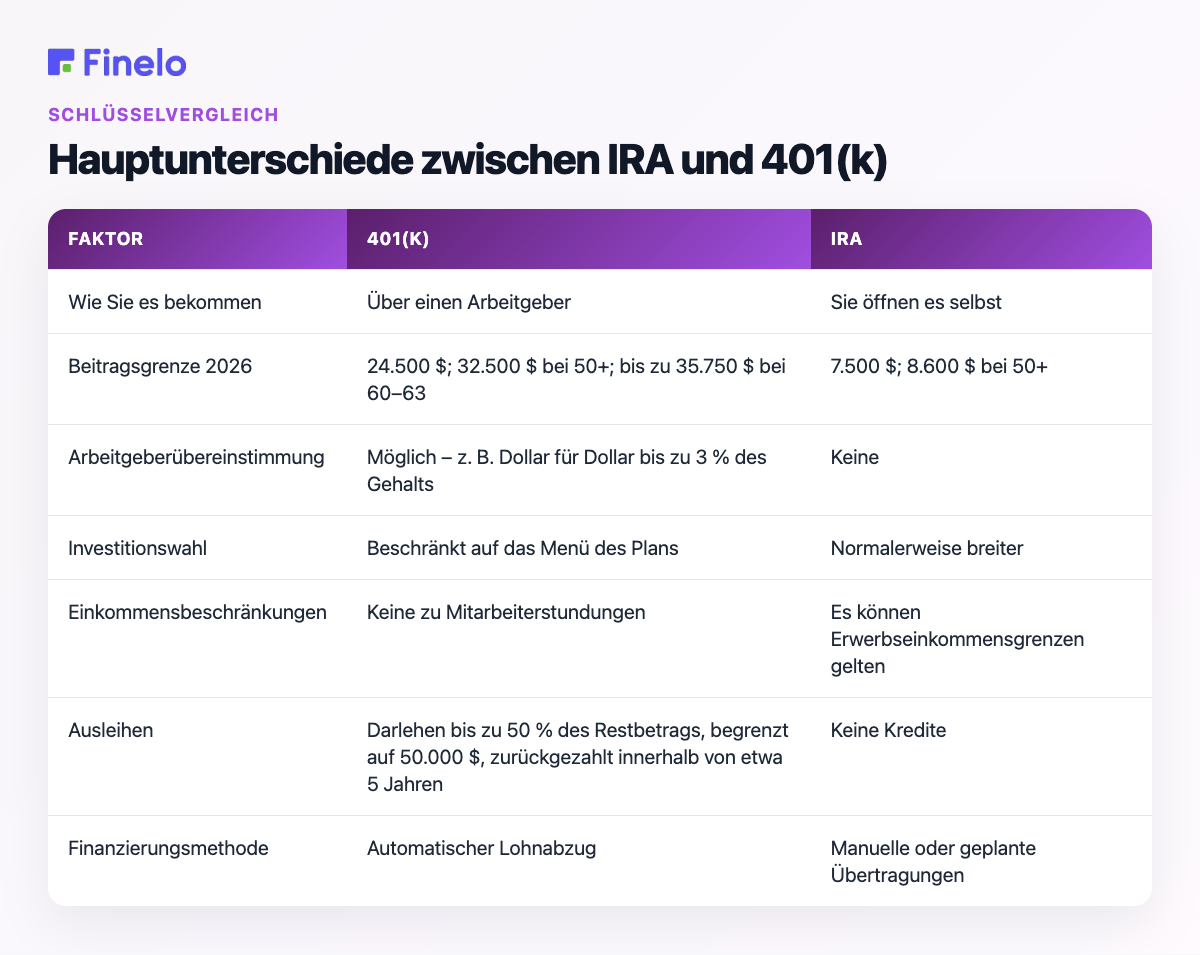 Finelo

SCHLÜSSELVERGLEICH

Hauptunterschiede zwischen IRA und 401(k)

| FAKTOR | 401(K) | IRA |
|---|---|---|
| Wie Sie es bekommen | Über einen Arbeitgeber | Sie öffnen es selbst |
| Beitragsgrenze 2026 | 24.500 \$; 32.500 \$ bei 50+; bis zu 35.750 \$ bei 60–63 | 7.500 \$; 8.600 \$ bei 50+ |
| Arbeitgeberübereinstimmung | Möglich – z. B. Dollar für Dollar bis zu 3 % des Gehalts | Keine |
| Investitionswahl | Beschränkt auf das Menü des Plans | Normalerweise breiter |
| Einkommensbeschränkungen | Keine zu Mitarbeiterstundungen | Es können Erwerbseinkommensgrenzen gelten |
| Ausleihen | Darlehen bis zu 50 % des Restbetrags, begrenzt auf 50.000 \$, zurückgezahlt innerhalb von etwa 5 Jahren | Keine Kredite |
| Finanzierungsmethode | Automatischer Lohnabzug | Manuelle oder geplante Übertragungen |